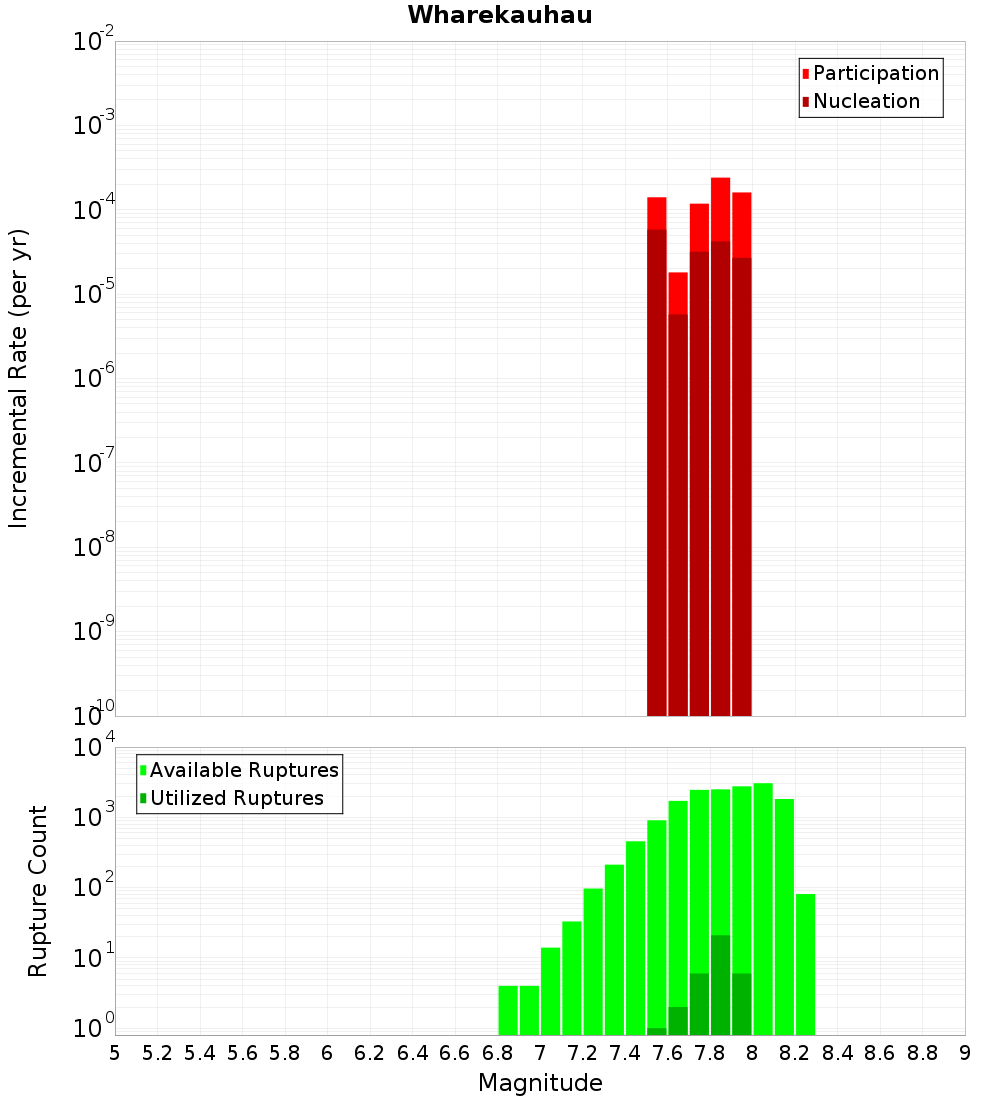 Wharekauhau

Participation
Nucleation

Incremental Rate (per yr)

$10^{-2}$
$10^{-3}$
$10^{-4}$
$10^{-5}$
$10^{-6}$
$10^{-7}$
$10^{-8}$
$10^{-9}$
$10^{-10}$

Available Ruptures
Utilized Ruptures

Rupture Count

$10^{4}$
$10^{3}$
$10^{2}$
$10^{1}$
$10^{0}$

5 5.2 5.4 5.6 5.8 6 6.2 6.4 6.6 6.8 7 7.2 7.4 7.6 7.8 8 8.2 8.4 8.6 8.8 9

Magnitude